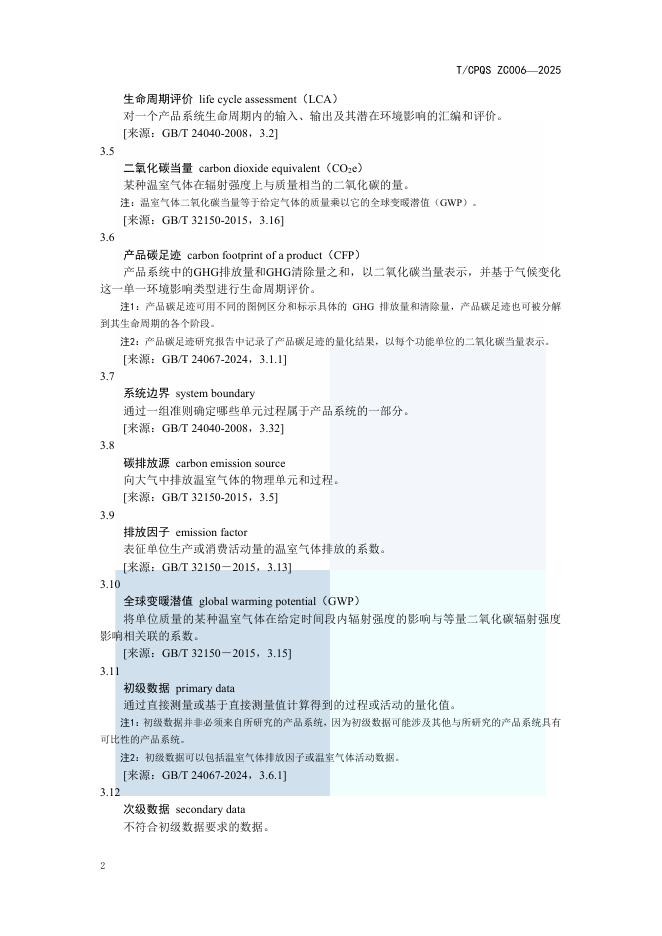 T/CPQS ZC006—2025

生命周期评价 life cycle assessment（LCA）

对一个产品系统生命周期内的输入、输出及其潜在环境影响的汇编和评价。

[来源：GB/T 24040-2008，3.2]

3.5

二氧化碳当量 carbon dioxide equivalent（$CO_2e$）

某种温室气体在辐射强度上与质量相当的二氧化碳的量。

注：温室气体二氧化碳当量等于给定气体的质量乘以它的全球变暖潜值（GWP）。

[来源：GB/T 32150-2015，3.16]

3.6

产品碳足迹 carbon footprint of a product（CFP）

产品系统中的GHG排放量和GHG清除量之和，以二氧化碳当量表示，并基于气候变化这一单一环境影响类型进行生命周期评价。

注1：产品碳足迹可用不同的图例区分和标示具体的 GHG 排放量和清除量，产品碳足迹也可被分解到其生命周期的各个阶段。

注2：产品碳足迹研究报告中记录了产品碳足迹的量化结果，以每个功能单位的二氧化碳当量表示。

[来源：GB/T 24067-2024，3.1.1]

3.7

系统边界 system boundary

通过一组准则确定哪些单元过程属于产品系统的一部分。

[来源：GB/T 24040-2008，3.32]

3.8

碳排放源 carbon emission source

向大气中排放温室气体的物理单元和过程。

[来源：GB/T 32150-2015，3.5]

3.9

排放因子 emission factor

表征单位生产或消费活动量的温室气体排放的系数。

[来源：GB/T 32150－2015，3.13]

3.10

全球变暖潜值 global warming potential（GWP）

将单位质量的某种温室气体在给定时间段内辐射强度的影响与等量二氧化碳辐射强度影响相关联的系数。

[来源：GB/T 32150－2015，3.15]

3.11

初级数据 primary data

通过直接测量或基于直接测量值计算得到的过程或活动的量化值。

注1：初级数据并非必须来自所研究的产品系统，因为初级数据可能涉及其他与所研究的产品系统具有可比性的产品系统。

注2：初级数据可以包括温室气体排放因子或温室气体活动数据。

[来源：GB/T 24067-2024，3.6.1]

3.12

次级数据 secondary data

不符合初级数据要求的数据。

2